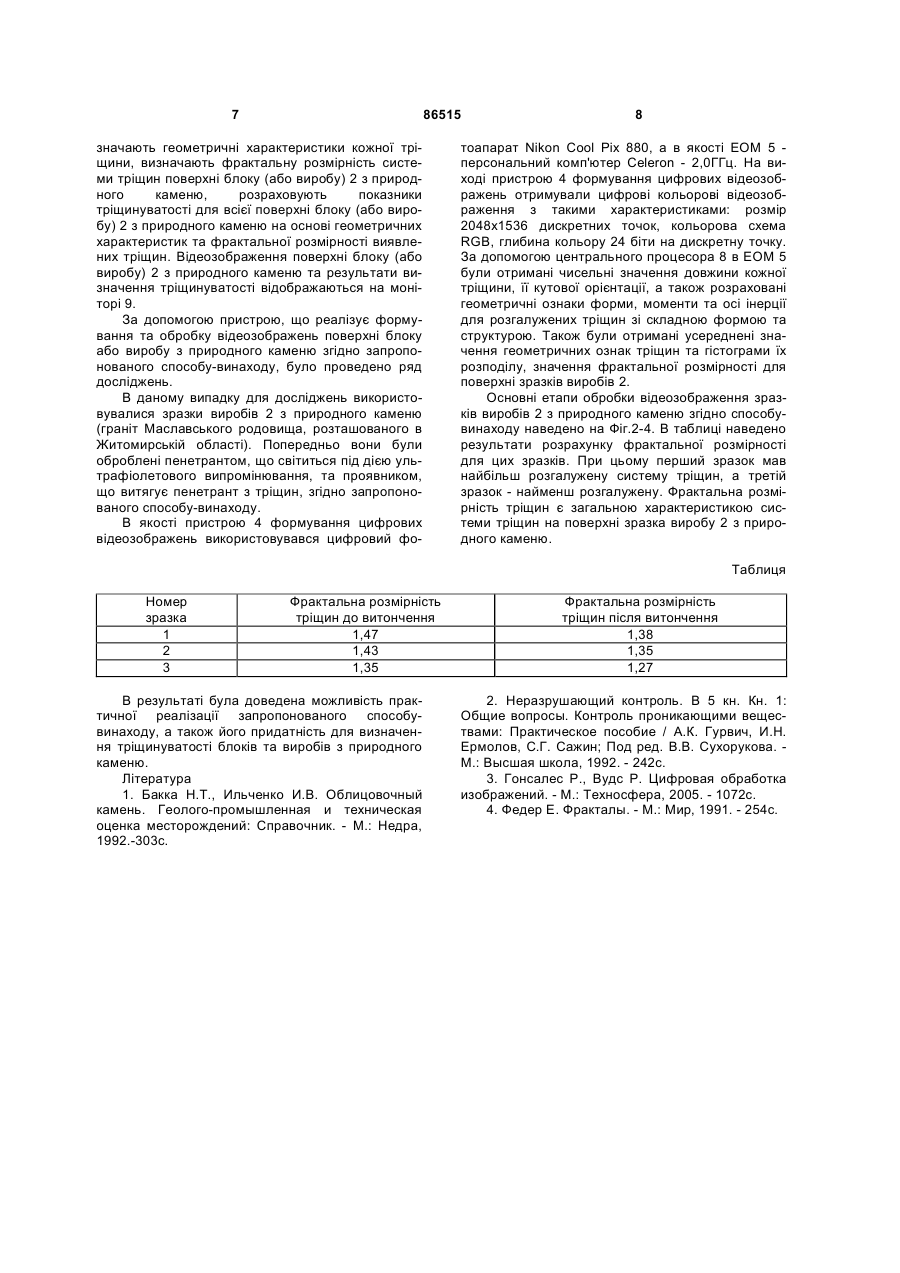 7 86515 8

значають геометричні характеристики кожної тріщини, визначають фрактальну розмірність системи тріщин поверхні блоку (або виробу) 2 з природного каменю, розраховують показники тріщинуватості для всієї поверхні блоку (або виробу) 2 з природного каменю на основі геометричних характеристик та фрактальної розмірності виявлених тріщин. Відеозображення поверхні блоку (або виробу) 2 з природного каменю та результати визначення тріщинуватості відображаються на моніторі 9.

За допомогою пристрою, що реалізує формування та обробку відеозображень поверхні блоку або виробу з природного каменю згідно запропонованого способу-винаходу, було проведено ряд досліджень.

В даному випадку для досліджень використовувалися зразки виробів 2 з природного каменю (граніт Маславського родовища, розташованого в Житомирській області). Попередньо вони були оброблені пенетрантом, що світиться під дією ультрафіолетового випромінювання, та проявником, що витягує пенетрант з тріщин, згідно запропонованого способу-винаходу.

В якості пристрою 4 формування цифрових відеозображень використовувався цифровий фотоапарат Nikon Cool Pix 880, а в якості ЕОМ 5 - персональний комп'ютер Celeron - 2,0ГГц. На виході пристрою 4 формування цифрових відеозображень отримували цифрові кольорові відеозображення з такими характеристиками: розмір 2048x1536 дискретних точок, кольорова схема RGB, глибина кольору 24 біти на дискретну точку. За допомогою центрального процесора 8 в ЕОМ 5 були отримані чисельні значення довжини кожної тріщини, її кутової орієнтації, а також розраховані геометричні ознаки форми, моменти та осі інерції для розгалужених тріщин зі складною формою та структурою. Також були отримані усереднені значення геометричних ознак тріщин та гістограми їх розподілу, значення фрактальної розмірності для поверхні зразків виробів 2.

Основні етапи обробки відеозображення зразків виробів 2 з природного каменю згідно способу-винаходу наведено на Фіг.2-4. В таблиці наведено результати розрахунку фрактальної розмірності для цих зразків. При цьому перший зразок мав найбільш розгалужену систему тріщин, а третій зразок - найменш розгалужену. Фрактальна розмірність тріщин є загальною характеристикою системи тріщин на поверхні зразка виробу 2 з природного каменю.

Таблиця

| Номер зразка | Фрактальна розмірність тріщин до витончення | Фрактальна розмірність тріщин після витончення |
|---|---|---|
| 1 | 1,47 | 1,38 |
| 2 | 1,43 | 1,35 |
| 3 | 1,35 | 1,27 |

В результаті була доведена можливість практичної реалізації запропонованого способу-винаходу, а також його придатність для визначення тріщинуватості блоків та виробів з природного каменю.

Література

1. Бакка Н.Т., Ильченко И.В. Облицовочный камень. Геолого-промышленная и техническая оценка месторождений: Справочник. - М.: Недра, 1992.-303с.

2. Неразрушающий контроль. В 5 кн. Кн. 1: Общие вопросы. Контроль проникающими веществами: Практическое пособие / А.К. Гурвич, И.Н. Ермолов, С.Г. Сажин; Под ред. В.В. Сухорукова. - М.: Высшая школа, 1992. - 242с.

3. Гонсалес Р., Вудс Р. Цифровая обработка изображений. - М.: Техносфера, 2005. - 1072с.

4. Федер Е. Фракталы. - М.: Мир, 1991. - 254с.